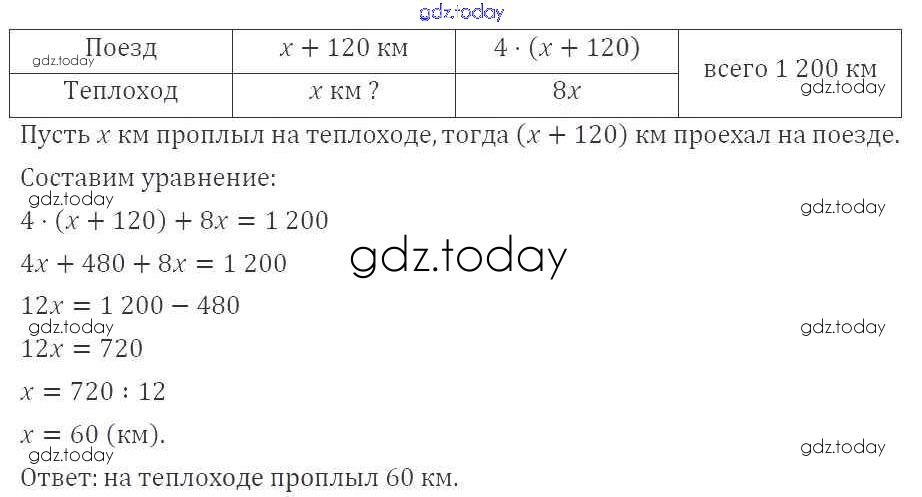 | Поезд | $x + 120$ км | $4 \cdot (x + 120)$ | всего 1 200 км |
|---|---|---|---|
| Теплоход | $x$ км ? | $8x$ | |

Пусть $x$ км проплыл на теплоходе, тогда $(x + 120)$ км проехал на поезде.

Составим уравнение:

$4 \cdot (x + 120) + 8x = 1\,200$

$4x + 480 + 8x = 1\,200$

$12x = 1\,200 - 480$

$12x = 720$

$x = 720 : 12$

$x = 60$ (км).

Ответ: на теплоходе проплыл 60 км.

gdz.today